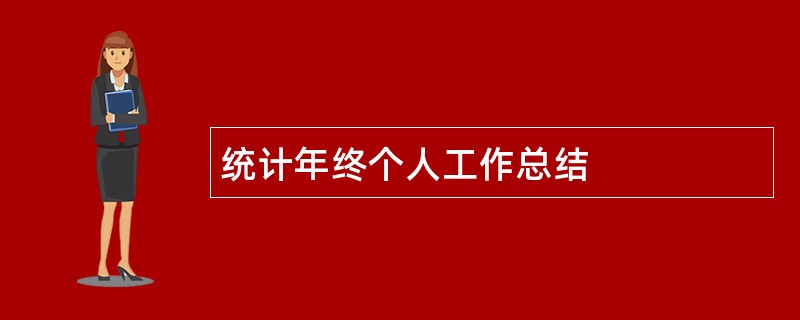 统计年终个人工作总结